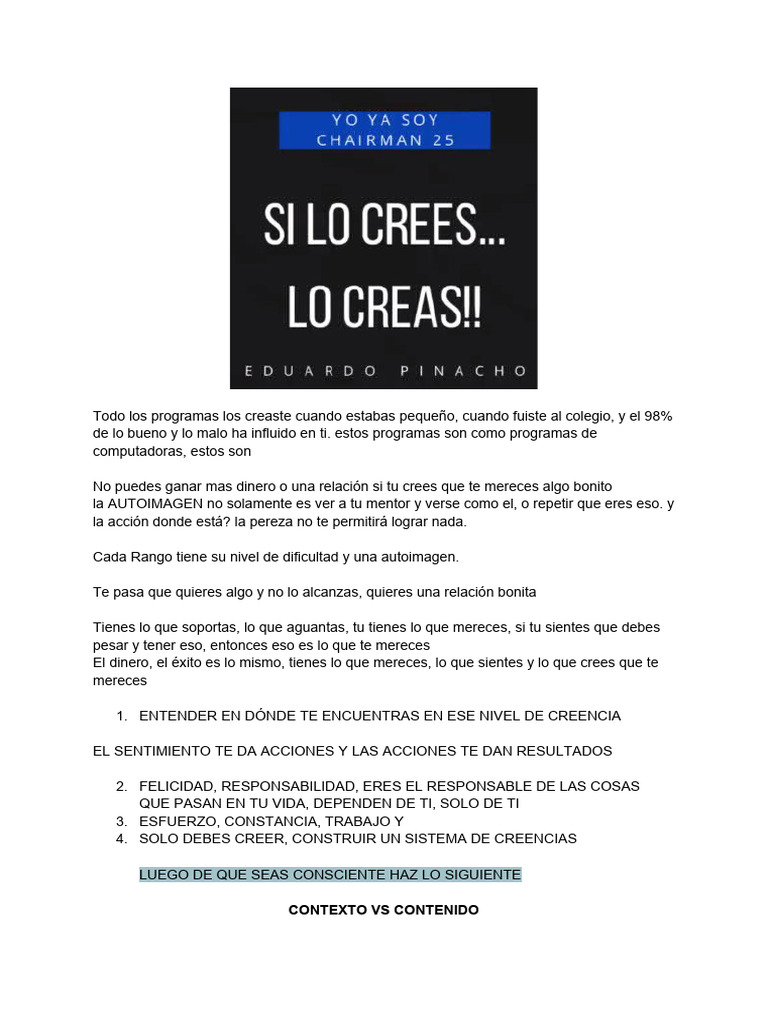 YO YA SOY
CHAIRMAN 25

SI LO CREES...
LO CREAS!!

EDUARDO PINACHO

Todo los programas los creaste cuando estabas pequeño, cuando fuiste al colegio, y el 98% de lo bueno y lo malo ha influido en ti. estos programas son como programas de computadoras, estos son

No puedes ganar mas dinero o una relación si tu crees que te mereces algo bonito
la AUTOIMAGEN no solamente es ver a tu mentor y verse como el, o repetir que eres eso. y la acción donde está? la pereza no te permitirá lograr nada.

Cada Rango tiene su nivel de dificultad y una autoimagen.

Te pasa que quieres algo y no lo alcanzas, quieres una relación bonita

Tienes lo que soportas, lo que aguantas, tu tienes lo que mereces, si tu sientes que debes pesar y tener eso, entonces eso es lo que te mereces
El dinero, el éxito es lo mismo, tienes lo que mereces, lo que sientes y lo que crees que te mereces

1. ENTENDER EN DÓNDE TE ENCUENTRAS EN ESE NIVEL DE CREENCIA

EL SENTIMIENTO TE DA ACCIONES Y LAS ACCIONES TE DAN RESULTADOS

2. FELICIDAD, RESPONSABILIDAD, ERES EL RESPONSABLE DE LAS COSAS QUE PASAN EN TU VIDA, DEPENDEN DE TI, SOLO DE TI
3. ESFUERZO, CONSTANCIA, TRABAJO Y
4. SOLO DEBES CREER, CONSTRUIR UN SISTEMA DE CREENCIAS

LUEGO DE QUE SEAS CONSCIENTE HAZ LO SIGUIENTE

CONTEXTO VS CONTENIDO